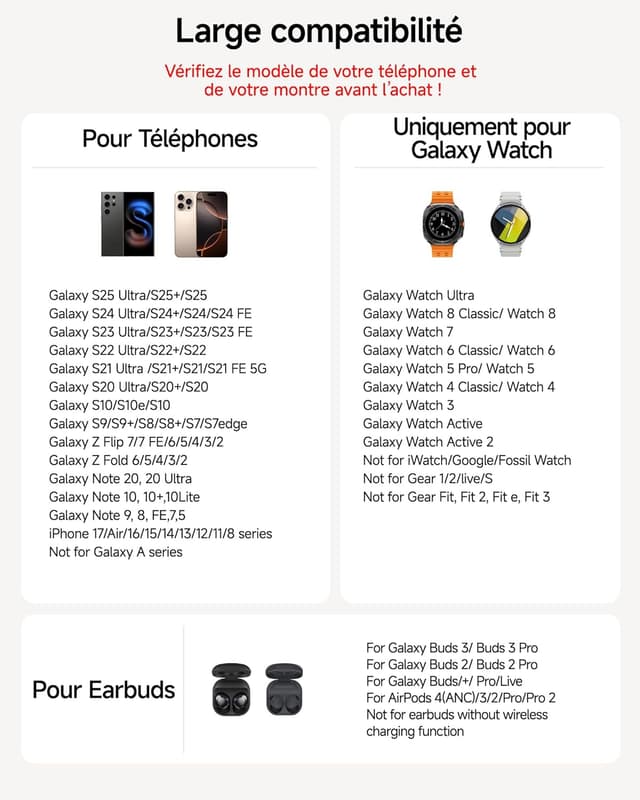 Large compatibilité

Vérifiez le modèle de votre téléphone et de votre montre avant l'achat !

Pour Téléphones

Galaxy S25 Ultra/S25+/S25
Galaxy S24 Ultra/S24+/S24/S24 FE
Galaxy S23 Ultra/S23+/S23/S23 FE
Galaxy S22 Ultra/S22+/S22
Galaxy S21 Ultra /S21+/S21/S21 FE 5G
Galaxy S20 Ultra/S20+/S20
Galaxy S10/S10e/S10
Galaxy S9/S9+/S8/S8+/S7/S7edge
Galaxy Z Flip 7/7 FE/6/5/4/3/2
Galaxy Z Fold 6/5/4/3/2
Galaxy Note 20, 20 Ultra
Galaxy Note 10, 10+,10Lite
Galaxy Note 9, 8, FE,7,5
iPhone 17/Air/16/15/14/13/12/11/8 series
Not for Galaxy A series

Uniquement pour Galaxy Watch

Galaxy Watch Ultra
Galaxy Watch 8 Classic/ Watch 8
Galaxy Watch 7
Galaxy Watch 6 Classic/ Watch 6
Galaxy Watch 5 Pro/ Watch 5
Galaxy Watch 4 Classic/ Watch 4
Galaxy Watch 3
Galaxy Watch Active
Galaxy Watch Active 2
Not for iWatch/Google/Fossil Watch
Not for Gear 1/2/live/S
Not for Gear Fit, Fit 2, Fit e, Fit 3

Pour Earbuds

For Galaxy Buds 3/ Buds 3 Pro
For Galaxy Buds 2/ Buds 2 Pro
For Galaxy Buds/+/ Pro/Live
For AirPods 4(ANC)/3/2/Pro/Pro 2
Not for earbuds without wireless charging function